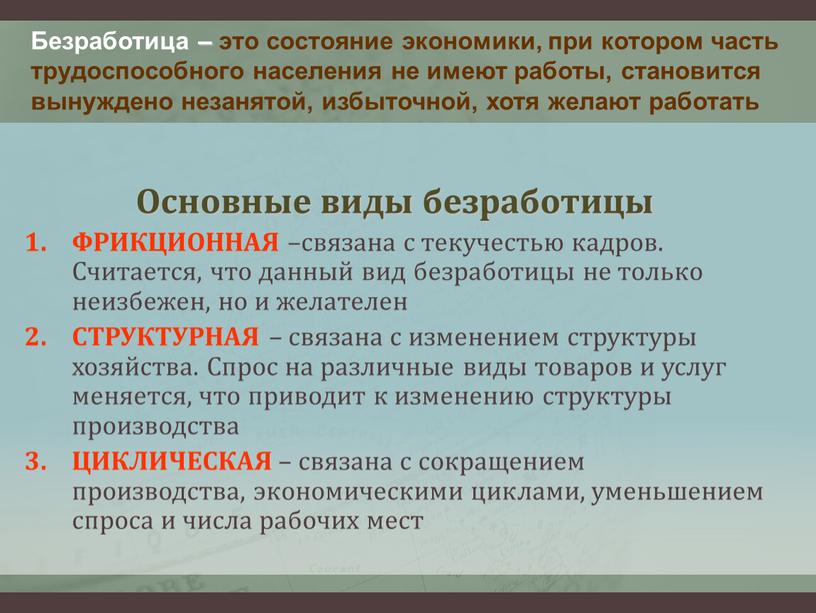 Безработица – это состояние экономики, при котором часть трудоспособного населения не имеют работы, становится вынуждено незанятой, избыточной, хотя желают работать

Основные виды безработицы

1. ФРИКЦИОННАЯ –связана с текучестью кадров. Считается, что данный вид безработицы не только неизбежен, но и желателен
2. СТРУКТУРНАЯ – связана с изменением структуры хозяйства. Спрос на различные виды товаров и услуг меняется, что приводит к изменению структуры производства
3. ЦИКЛИЧЕСКАЯ – связана с сокращением производства, экономическими циклами, уменьшением спроса и числа рабочих мест